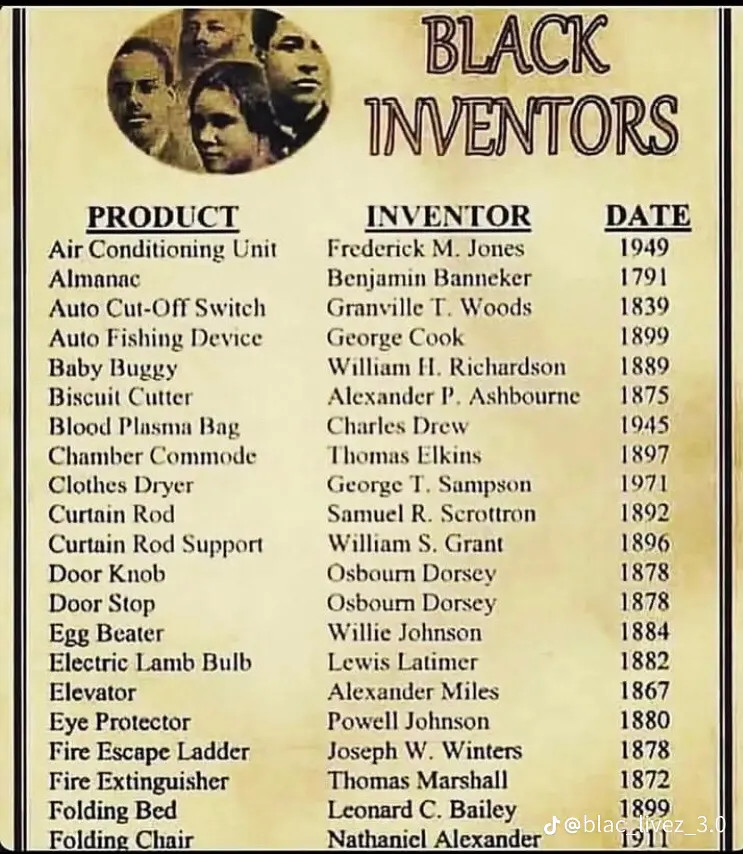 BLACK INVENTORS

| PRODUCT | INVENTOR | DATE |
|---|---|---|
| Air Conditioning Unit | Frederick M. Jones | 1949 |
| Almanac | Benjamin Banneker | 1791 |
| Auto Cut-Off Switch | Granville T. Woods | 1839 |
| Auto Fishing Device | George Cook | 1899 |
| Baby Buggy | William H. Richardson | 1889 |
| Biscuit Cutter | Alexander P. Ashbourne | 1875 |
| Blood Plasma Bag | Charles Drew | 1945 |
| Chamber Commode | Thomas Elkins | 1897 |
| Clothes Dryer | George T. Sampson | 1971 |
| Curtain Rod | Samuel R. Scrottron | 1892 |
| Curtain Rod Support | William S. Grant | 1896 |
| Door Knob | Osbourn Dorsey | 1878 |
| Door Stop | Osbourn Dorsey | 1878 |
| Egg Beater | Willie Johnson | 1884 |
| Electric Lamb Bulb | Lewis Latimer | 1882 |
| Elevator | Alexander Miles | 1867 |
| Eye Protector | Powell Johnson | 1880 |
| Fire Escape Ladder | Joseph W. Winters | 1878 |
| Fire Extinguisher | Thomas Marshall | 1872 |
| Folding Bed | Leonard C. Bailey | 1899 |
| Folding Chair | Nathaniel Alexander | 1911 |

@blac_livez_3.0